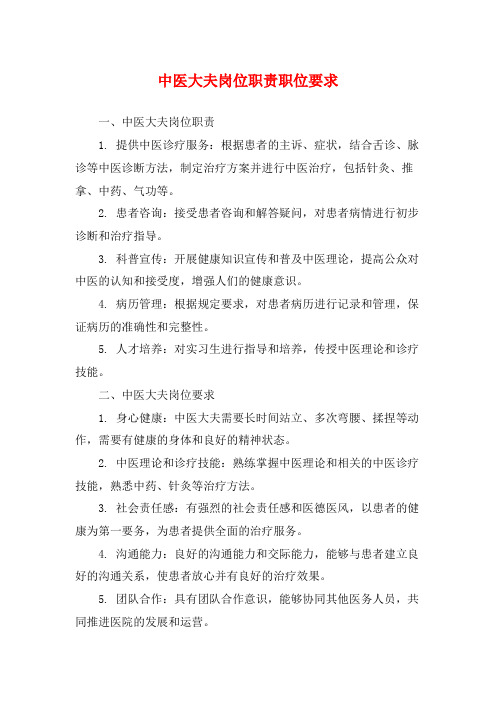 中医大夫岗位职责职位要求

一、中医大夫岗位职责

1. 提供中医诊疗服务：根据患者的主诉、症状，结合舌诊、脉诊等中医诊断方法，制定治疗方案并进行中医治疗，包括针灸、推拿、中药、气功等。

2. 患者咨询：接受患者咨询和解答疑问，对患者病情进行初步诊断和治疗指导。

3. 科普宣传：开展健康知识宣传和普及中医理论，提高公众对中医的认知和接受度，增强人们的健康意识。

4. 病历管理：根据规定要求，对患者病历进行记录和管理，保证病历的准确性和完整性。

5. 人才培养：对实习生进行指导和培养，传授中医理论和诊疗技能。

二、中医大夫岗位要求

1. 身心健康：中医大夫需要长时间站立、多次弯腰、揉捏等动作，需要有健康的身体和良好的精神状态。

2. 中医理论和诊疗技能：熟练掌握中医理论和相关的中医诊疗技能，熟悉中药、针灸等治疗方法。

3. 社会责任感：有强烈的社会责任感和医德医风，以患者的健康为第一要务，为患者提供全面的治疗服务。

4. 沟通能力：良好的沟通能力和交际能力，能够与患者建立良好的沟通关系，使患者放心并有良好的治疗效果。

5. 团队合作：具有团队合作意识，能够协同其他医务人员，共同推进医院的发展和运营。